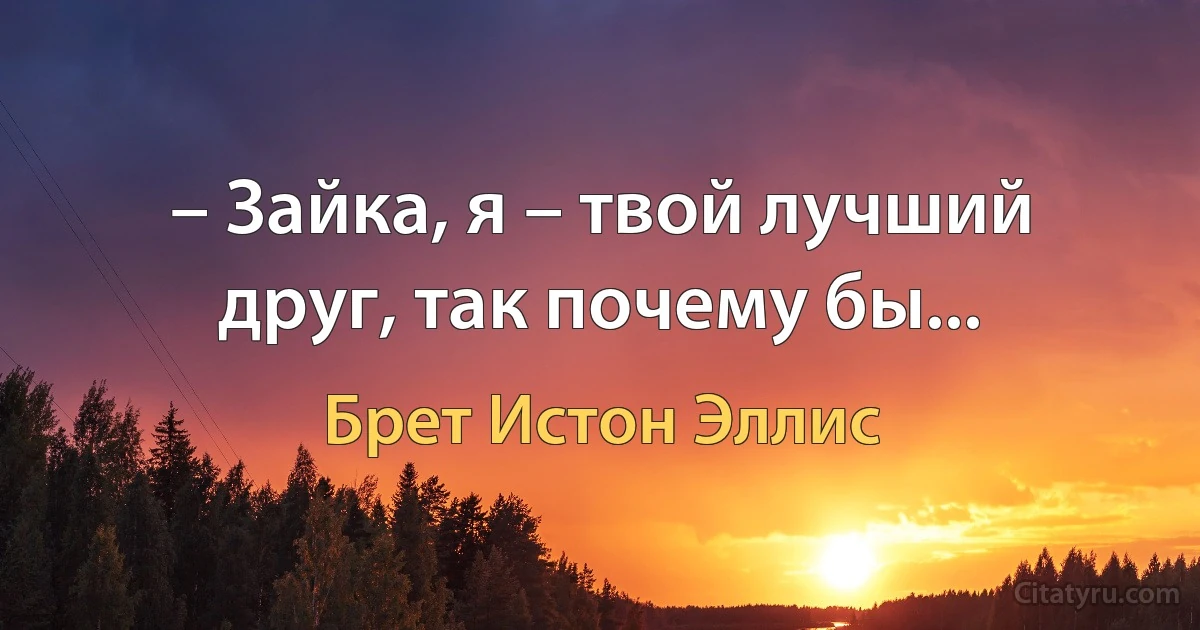 – Зайка, я – твой лучший друг, так почему бы...

Брет Истон Эллис

Citatyru.com